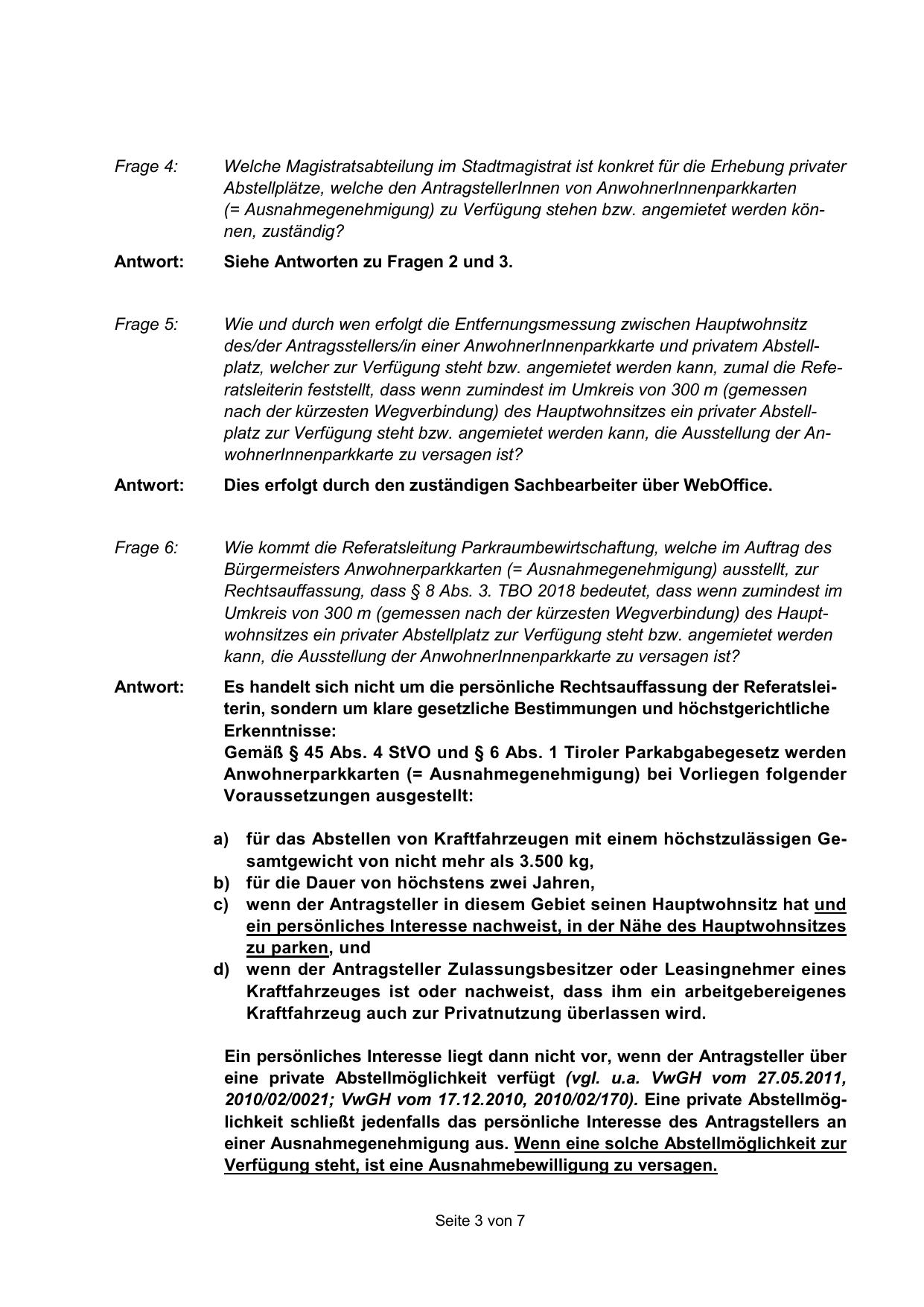 Frage 4: Welche Magistratsabteilung im Stadtmagistrat ist konkret für die Erhebung privater Abstellplätze, welche den AntragstellerInnen von AnwohnerInnenparkkarten (= Ausnahmegenehmigung) zu Verfügung stehen bzw. angemietet werden können, zuständig?

Antwort: Siehe Antworten zu Fragen 2 und 3.

Frage 5: Wie und durch wen erfolgt die Entfernungsmessung zwischen Hauptwohnsitz des/der Antragsstellers/in einer AnwohnerInnenparkkarte und privatem Abstellplatz, welcher zur Verfügung steht bzw. angemietet werden kann, zumal die Referatsleiterin feststellt, dass wenn zumindest im Umkreis von 300 m (gemessen nach der kürzesten Wegverbindung) des Hauptwohnsitzes ein privater Abstellplatz zur Verfügung steht bzw. angemietet werden kann, die Ausstellung der AnwohnerInnenparkkarte zu versagen ist?

Antwort: Dies erfolgt durch den zuständigen Sachbearbeiter über WebOffice.

Frage 6: Wie kommt die Referatsleitung Parkraumbewirtschaftung, welche im Auftrag des Bürgermeisters Anwohnerparkkarten (= Ausnahmegenehmigung) ausstellt, zur Rechtsauffassung, dass § 8 Abs. 3. TBO 2018 bedeutet, dass wenn zumindest im Umkreis von 300 m (gemessen nach der kürzesten Wegverbindung) des Hauptwohnsitzes ein privater Abstellplatz zur Verfügung steht bzw. angemietet werden kann, die Ausstellung der AnwohnerInnenparkkarte zu versagen ist?

Antwort: Es handelt sich nicht um die persönliche Rechtsauffassung der Referatsleiterin, sondern um klare gesetzliche Bestimmungen und höchstgerichtliche Erkenntnisse:
Gemäß § 45 Abs. 4 StVO und § 6 Abs. 1 Tiroler Parkabgabegesetz werden Anwohnerparkkarten (= Ausnahmegenehmigung) bei Vorliegen folgender Voraussetzungen ausgestellt:

a) für das Abstellen von Kraftfahrzeugen mit einem höchstzulässigen Gesamtgewicht von nicht mehr als 3.500 kg,
b) für die Dauer von höchstens zwei Jahren,
c) wenn der Antragsteller in diesem Gebiet seinen Hauptwohnsitz hat und ein persönliches Interesse nachweist, in der Nähe des Hauptwohnsitzes zu parken, und
d) wenn der Antragsteller Zulassungsbesitzer oder Leasingnehmer eines Kraftfahrzeuges ist oder nachweist, dass ihm ein arbeitgebereigenes Kraftfahrzeug auch zur Privatnutzung überlassen wird.

Ein persönliches Interesse liegt dann nicht vor, wenn der Antragsteller über eine private Abstellmöglichkeit verfügt (vgl. u.a. VwGH vom 27.05.2011, 2010/02/0021; VwGH vom 17.12.2010, 2010/02/170). Eine private Abstellmöglichkeit schließt jedenfalls das persönliche Interesse des Antragstellers an einer Ausnahmegenehmigung aus. Wenn eine solche Abstellmöglichkeit zur Verfügung steht, ist eine Ausnahmebewilligung zu versagen.

Seite 3 von 7